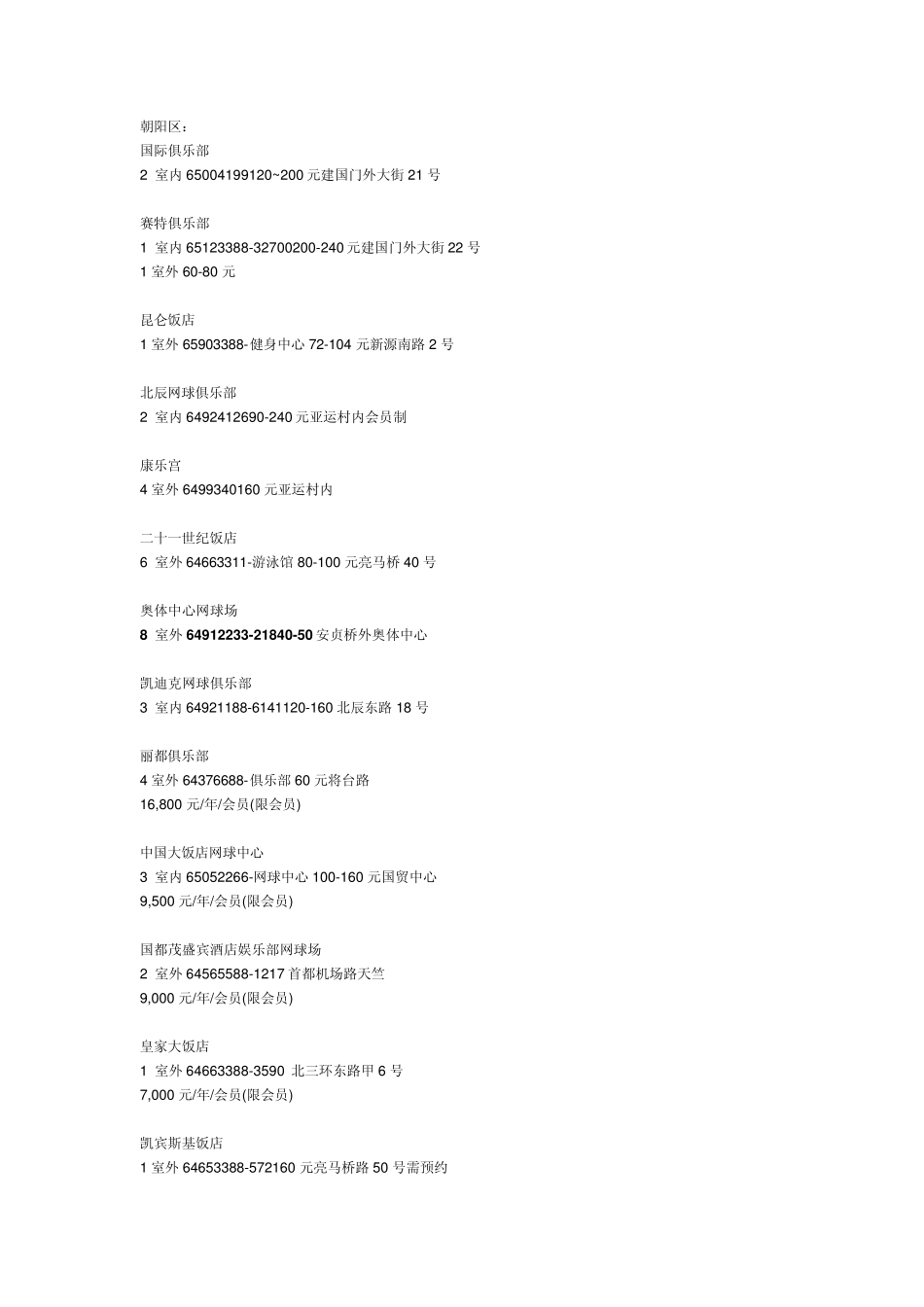 朝阳区：
国际俱乐部
2 室内 65004199120~200 元建国门外大街 21 号

赛特俱乐部
1 室内 65123388-32700200-240 元建国门外大街 22 号
1 室外 60-80 元

昆仑饭店
1 室外 65903388-健身中心 72-104 元新源南路 2 号

北辰网球俱乐部
2 室内 6492412690-240 元亚运村内会员制

康乐宫
4 室外 6499340160 元亚运村内

二十一世纪饭店
6 室外 64663311-游泳馆 80-100 元亮马桥 40 号

奥体中心网球场
8 室外 64912233-21840-50 安贞桥外奥体中心

凯迪克网球俱乐部
3 室内 64921188-6141120-160 北辰东路 18 号

丽都俱乐部
4 室外 64376688-俱乐部 60 元将台路
16,800 元/年/会员(限会员)

中国大饭店网球中心
3 室内 65052266-网球中心 100-160 元国贸中心
9,500 元/年/会员(限会员)

国都茂盛宾酒店娱乐部网球场
2 室外 64565588-1217 首都机场路天竺
9,000 元/年/会员(限会员)

皇家大饭店
1 室外 64663388-3590 北三环东路甲 6 号
7,000 元/年/会员(限会员)

凯宾斯基饭店
1 室外 64653388-572160 元亮马桥路 50 号需预约